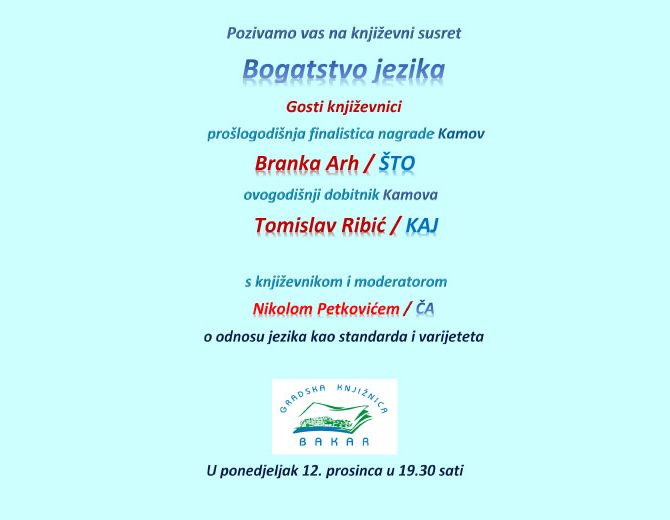 Pozivamo vas na književni susret

Bogatstvo jezika

Gosti književnici

prošlogodišnja finalistica nagrade Kamov

Branka Arh / ŠTO

ovogodišnji dobitnik Kamova

Tomislav Ribić / KAJ

s književnikom i moderatorom

Nikolom Petkovićem / ČA

o odnosu jezika kao standarda i varijeteta

GRADSKA KNJIŽNICA
BAKAR

U ponedjeljak 12. prosinca u 19.30 sati